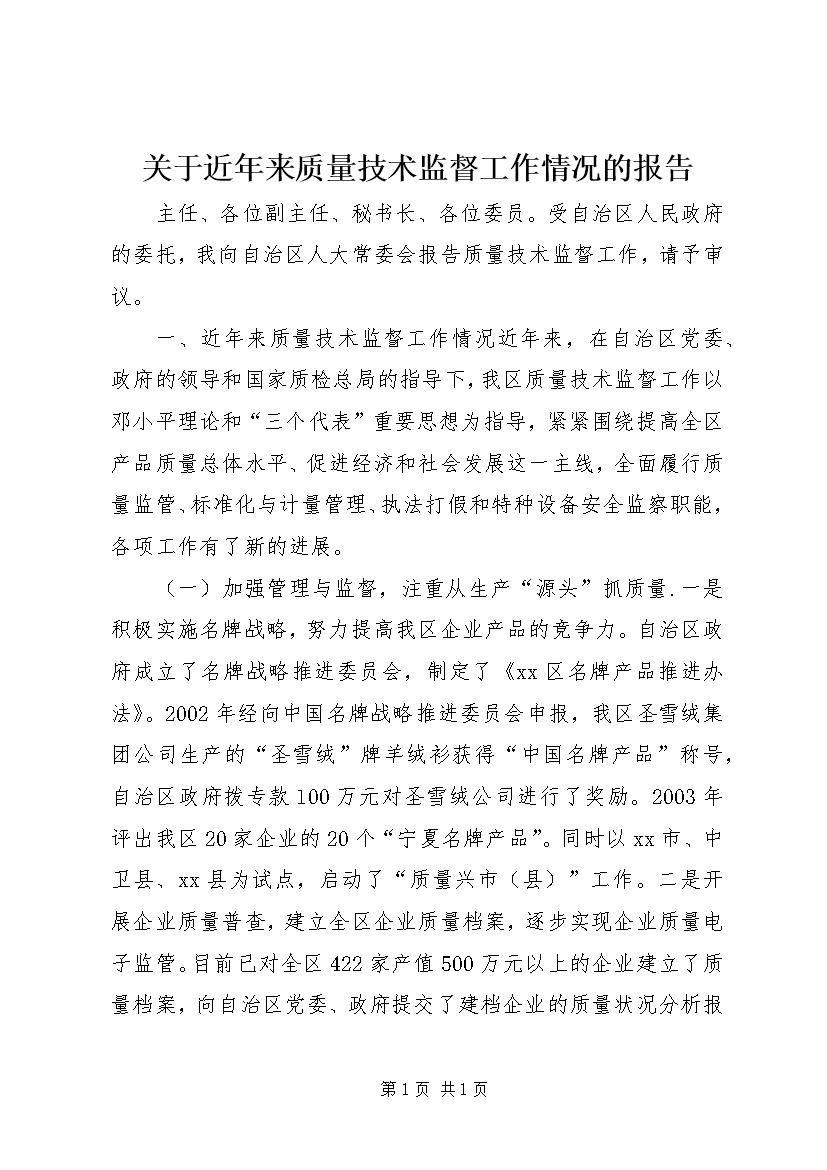 关于近年来质量技术监督工作情况的报告

主任、各位副主任、秘书长、各位委员。受自治区人民政府的委托，我向自治区人大常委会报告质量技术监督工作，请予审议。

一、近年来质量技术监督工作情况近年来，在自治区党委、政府的领导和国家质检总局的指导下，我区质量技术监督工作以邓小平理论和“三个代表”重要思想为指导，紧紧围绕提高全区产品质量总体水平、促进经济和社会发展这一主线，全面履行质量监管、标准化与计量管理、执法打假和特种设备安全监察职能，各项工作有了新的进展。

（一）加强管理与监督，注重从生产“源头”抓质量.一是积极实施名牌战略，努力提高我区企业产品的竞争力。自治区政府成立了名牌战略推进委员会，制定了《xx区名牌产品推进办法》。2002年经向中国名牌战略推进委员会申报，我区圣雪绒集团公司生产的“圣雪绒”牌羊绒衫获得“中国名牌产品”称号，自治区政府拨专款100万元对圣雪绒公司进行了奖励。2003年评出我区20家企业的20个“宁夏名牌产品”。同时以xx市、中卫县、xx县为试点，启动了“质量兴市（县）”工作。二是开展企业质量普查，建立全区企业质量档案，逐步实现企业质量电子监管。目前已对全区422家产值500万元以上的企业建立了质量档案，向自治区党委、政府提交了建档企业的质量状况分析报

第1页 共1页